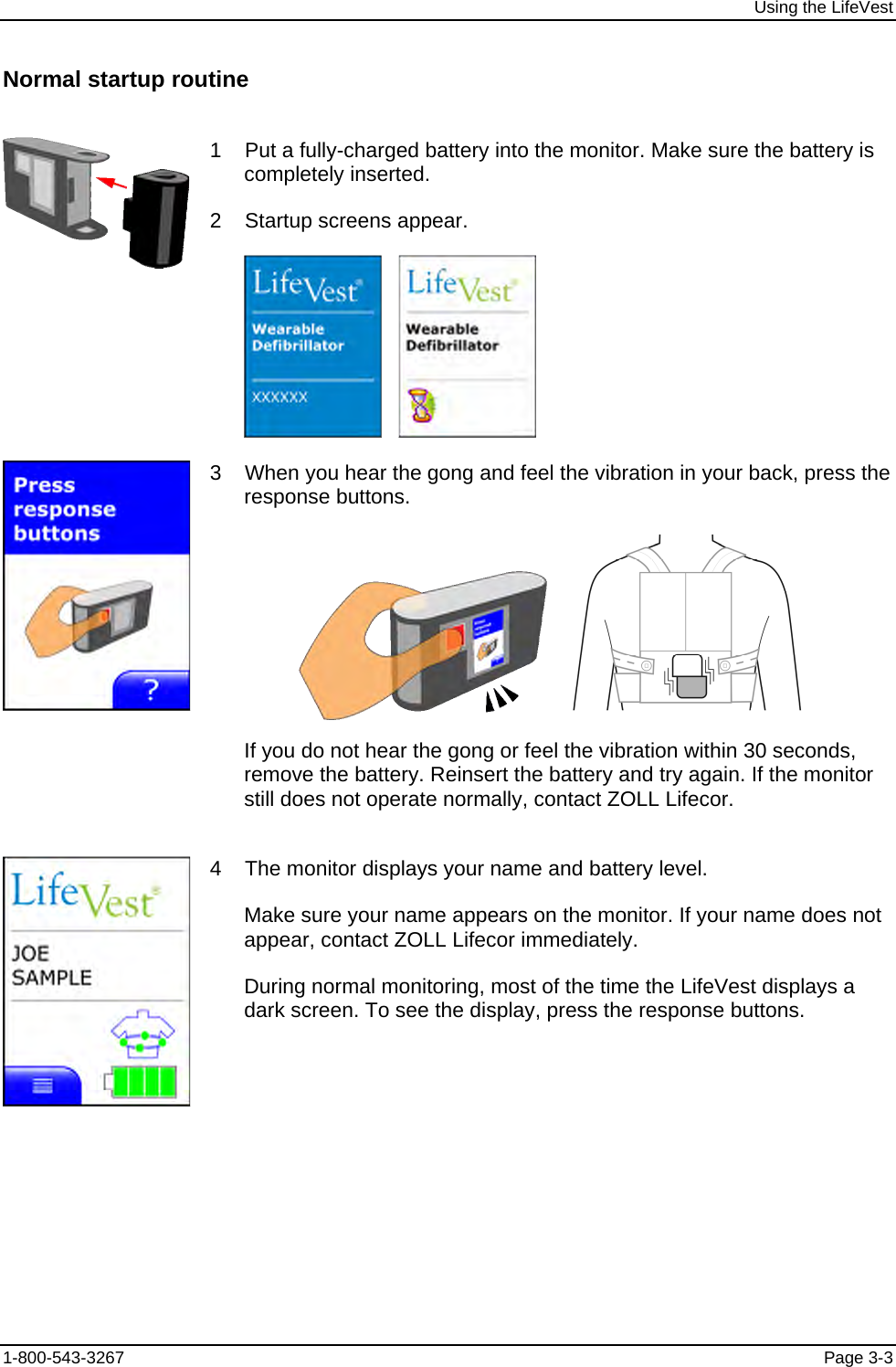 Using the LifeVest

Normal startup routine

1 Put a fully-charged battery into the monitor. Make sure the battery is completely inserted.

2 Startup screens appear.

LifeVest®
Wearable Defibrillator
XXXXXX

LifeVest®
Wearable Defibrillator

Press response buttons

?

3 When you hear the gong and feel the vibration in your back, press the response buttons.

If you do not hear the gong or feel the vibration within 30 seconds, remove the battery. Reinsert the battery and try again. If the monitor still does not operate normally, contact ZOLL Lifecor.

LifeVest®
JOE SAMPLE

4 The monitor displays your name and battery level.

Make sure your name appears on the monitor. If your name does not appear, contact ZOLL Lifecor immediately.

During normal monitoring, most of the time the LifeVest displays a dark screen. To see the display, press the response buttons.

1-800-543-3267 Page 3-3